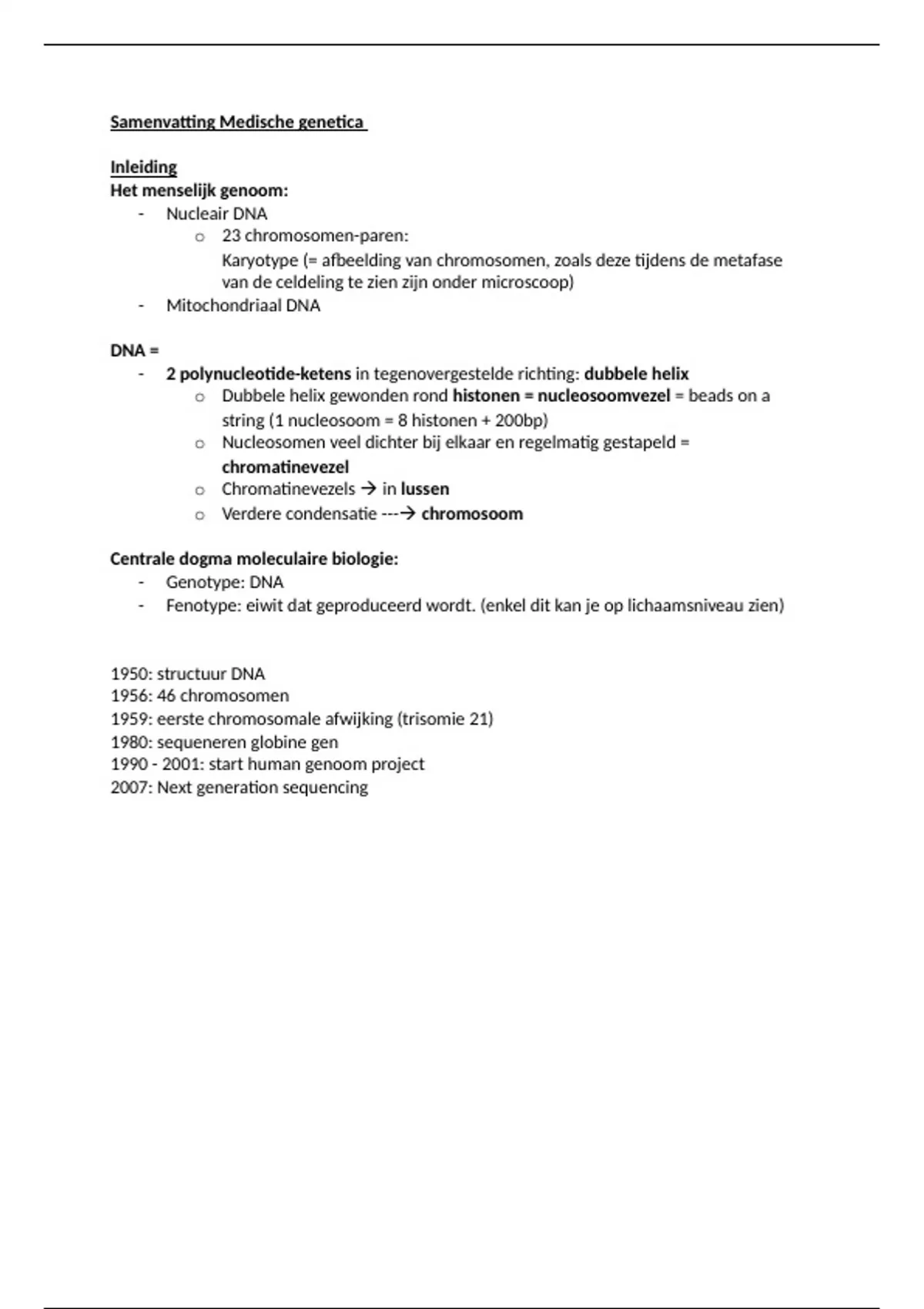 Samenvatting Medische genetica

Inleiding
Het menselijk genoom:
- Nucleair DNA
  o 23 chromosomen-paren:
    Karyotype (= afbeelding van chromosomen, zoals deze tijdens de metafase van de celdeling te zien zijn onder microscoop)
- Mitochondriaal DNA

DNA =
- 2 polynucleotide-ketens in tegenovergestelde richting: dubbele helix
  o Dubbele helix gewonden rond histonen = nucleosoomvezel = beads on a string (1 nucleosoom = 8 histonen + 200bp)
  o Nucleosomen veel dichter bij elkaar en regelmatig gestapeld = chromatinevezel
  o Chromatinevezels → in lussen
  o Verdere condensatie ---→ chromosoom

Centrale dogma moleculaire biologie:
- Genotype: DNA
- Fenotype: eiwit dat geproduceerd wordt. (enkel dit kan je op lichaamsniveau zien)

1950: structuur DNA
1956: 46 chromosomen
1959: eerste chromosomale afwijking (trisomie 21)
1980: sequeneren globine gen
1990 - 2001: start human genoom project
2007: Next generation sequencing